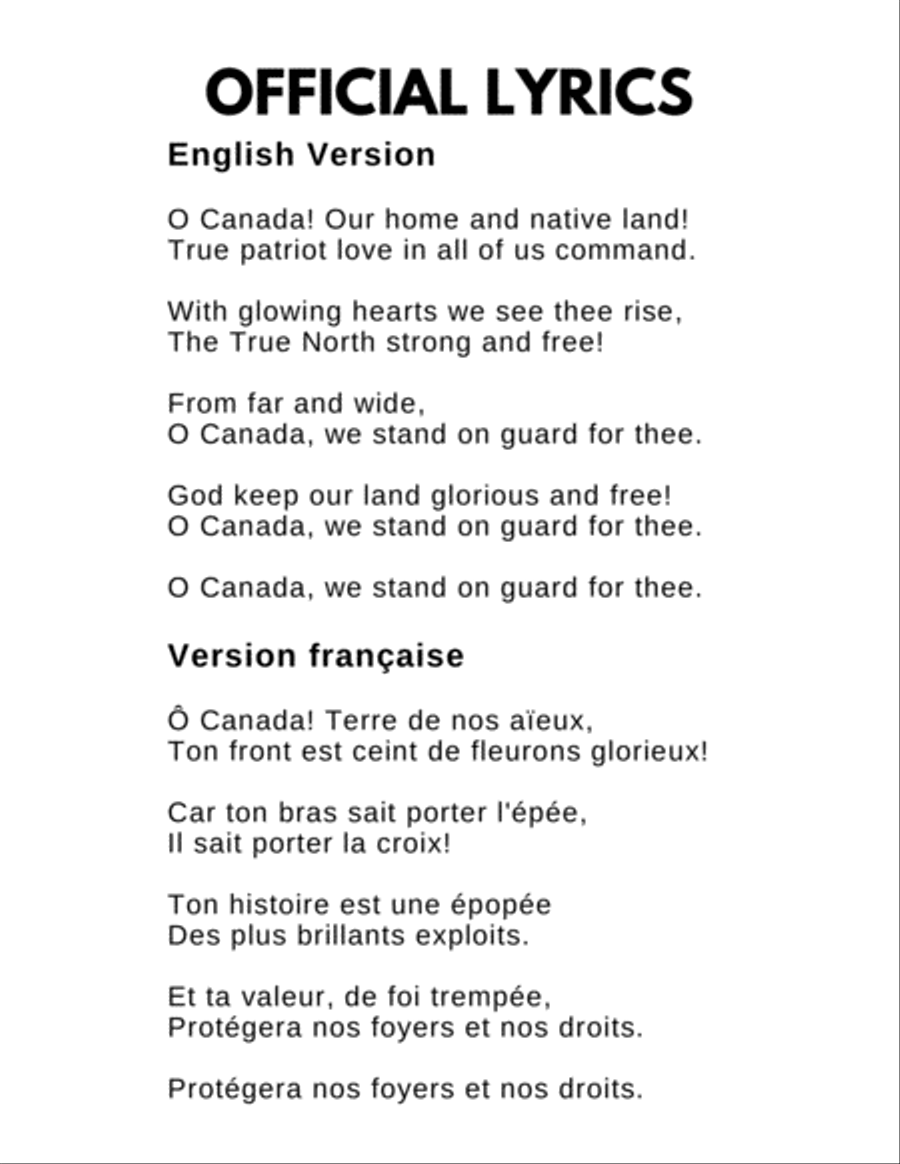 OFFICIAL LYRICS

English Version

O Canada! Our home and native land!
True patriot love in all of us command.

With glowing hearts we see thee rise,
The True North strong and free!

From far and wide,
O Canada, we stand on guard for thee.

God keep our land glorious and free!
O Canada, we stand on guard for thee.

O Canada, we stand on guard for thee.

Version française

Ô Canada! Terre de nos aïeux,
Ton front est ceint de fleurons glorieux!

Car ton bras sait porter l'épée,
Il sait porter la croix!

Ton histoire est une épopée
Des plus brillants exploits.

Et ta valeur, de foi trempée,
Protégera nos foyers et nos droits.

Protégera nos foyers et nos droits.